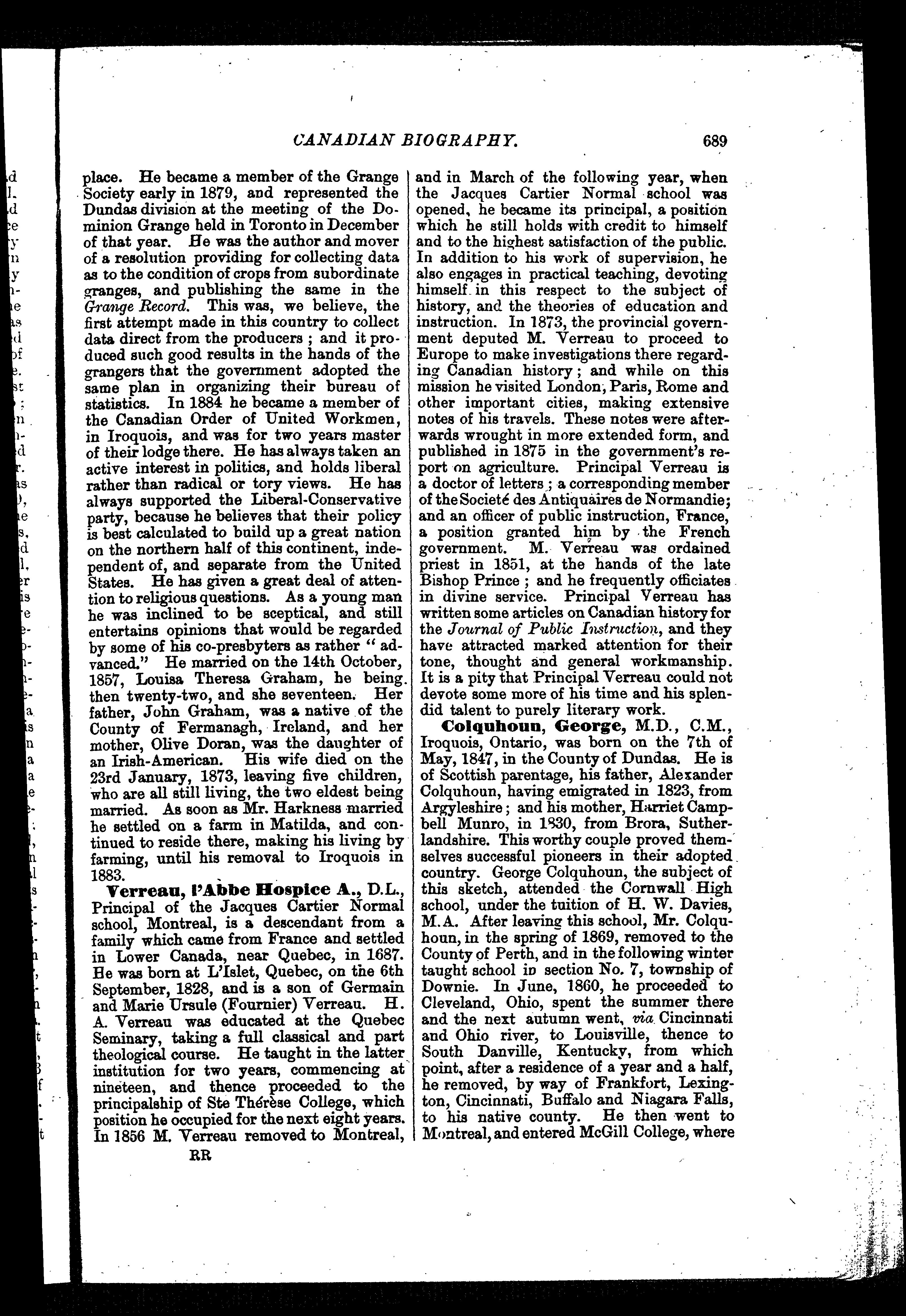 CANADIAN BIOGRAPHY. 689

place. He became a member of the Grange Society early in 1879, and represented the Dundas division at the meeting of the Dominion Grange held in Toronto in December of that year. He was the author and mover of a resolution providing for collecting data as to the condition of crops from subordinate granges, and publishing the same in the Grange Record. This was, we believe, the first attempt made in this country to collect data direct from the producers; and it produced such good results in the hands of the grangers that the government adopted the same plan in organizing their bureau of statistics. In 1884 he became a member of the Canadian Order of United Workmen, in Iroquois, and was for two years master of their lodge there. He has always taken an active interest in politics, and holds liberal rather than radical or tory views. He has always supported the Liberal-Conservative party, because he believes that their policy is best calculated to build up a great nation on the northern half of this continent, independent of, and separate from the United States. He has given a great deal of attention to religious questions. As a young man he was inclined to be sceptical, and still entertains opinions that would be regarded by some of his co-presbyters as rather "advanced." He married on the 14th October, 1857, Louisa Theresa Graham, he being then twenty-two, and she seventeen. Her father, John Graham, was a native of the County of Fermanagh, Ireland, and her mother, Olive Doran, was the daughter of an Irish-American. His wife died on the 23rd January, 1873, leaving five children, who are all still living, the two eldest being married. As soon as Mr. Harkness married he settled on a farm in Matilda, and continued to reside there, making his living by farming, until his removal to Iroquois in 1883.

Verreau, l'Abbe Hospice A., D.L., Principal of the Jacques Cartier Normal school, Montreal, is a descendant from a family which came from France and settled in Lower Canada, near Quebec, in 1687. He was born at L'Islet, Quebec, on the 6th September, 1828, and is a son of Germain and Marie Ursule (Fournier) Verreau. H. A. Verreau was educated at the Quebec Seminary, taking a full classical and part theological course. He taught in the latter institution for two years, commencing at nineteen, and thence proceeded to the principalship of Ste Thérèse College, which position he occupied for the next eight years. In 1856 M. Verreau removed to Montreal,

RR

and in March of the following year, when the Jacques Cartier Normal school was opened, he became its principal, a position which he still holds with credit to himself and to the highest satisfaction of the public. In addition to his work of supervision, he also engages in practical teaching, devoting himself in this respect to the subject of history, and the theories of education and instruction. In 1873, the provincial government deputed M. Verreau to proceed to Europe to make investigations there regarding Canadian history; and while on this mission he visited London, Paris, Rome and other important cities, making extensive notes of his travels. These notes were afterwards wrought in more extended form, and published in 1875 in the government's report on agriculture. Principal Verreau is a doctor of letters; a corresponding member of the Societé des Antiquaires de Normandie; and an officer of public instruction, France, a position granted him by the French government. M. Verreau was ordained priest in 1851, at the hands of the late Bishop Prince; and he frequently officiates in divine service. Principal Verreau has written some articles on Canadian history for the Journal of Public Instruction, and they have attracted marked attention for their tone, thought and general workmanship. It is a pity that Principal Verreau could not devote some more of his time and his splendid talent to purely literary work.

Colquhoun, George, M.D., C.M., Iroquois, Ontario, was born on the 7th of May, 1847, in the County of Dundas. He is of Scottish parentage, his father, Alexander Colquhoun, having emigrated in 1823, from Argyleshire; and his mother, Harriet Campbell Munro, in 1830, from Brora, Sutherlandshire. This worthy couple proved themselves successful pioneers in their adopted country. George Colquhoun, the subject of this sketch, attended the Cornwall High school, under the tuition of H. W. Davies, M.A. After leaving this school, Mr. Colquhoun, in the spring of 1869, removed to the County of Perth, and in the following winter taught school in section No. 7, township of Downie. In June, 1860, he proceeded to Cleveland, Ohio, spent the summer there and the next autumn went, via Cincinnati and Ohio river, to Louisville, thence to South Danville, Kentucky, from which point, after a residence of a year and a half, he removed, by way of Frankfort, Lexington, Cincinnati, Buffalo and Niagara Falls, to his native county. He then went to Montreal, and entered McGill College, where